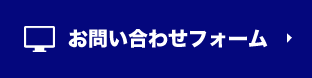 お問い合わせフォーム